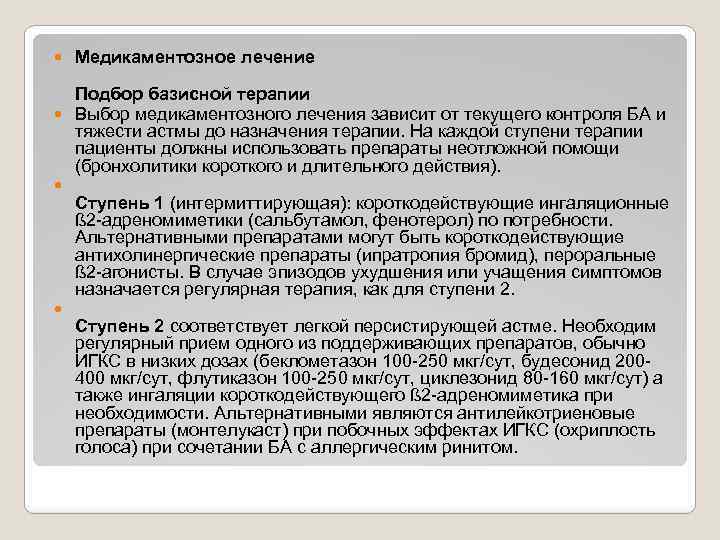 Медикаментозное лечение

Подбор базисной терапии

Выбор медикаментозного лечения зависит от текущего контроля БА и тяжести астмы до назначения терапии. На каждой ступени терапии пациенты должны использовать препараты неотложной помощи (бронхолитики короткого и длительного действия).

Ступень 1 (интермиттирующая): короткодействующие ингаляционные ß2-адреномиметики (сальбутамол, фенотерол) по потребности. Альтернативными препаратами могут быть короткодействующие антихолинергические препараты (ипратропия бромид), пероральные ß2-агонисты. В случае эпизодов ухудшения или учащения симптомов назначается регулярная терапия, как для ступени 2.

Ступень 2 соответствует легкой персистирующей астме. Необходим регулярный прием одного из поддерживающих препаратов, обычно ИГКС в низких дозах (беклометазон 100-250 мкг/сут, будесонид 200-400 мкг/сут, флутиказон 100-250 мкг/сут, циклезонид 80-160 мкг/сут) а также ингаляции короткодействующего ß2-адреномиметика при необходимости. Альтернативными являются антилейкотриеновые препараты (монтелукаст) при побочных эффектах ИГКС (охриплость голоса) при сочетании БА с аллергическим ринитом.